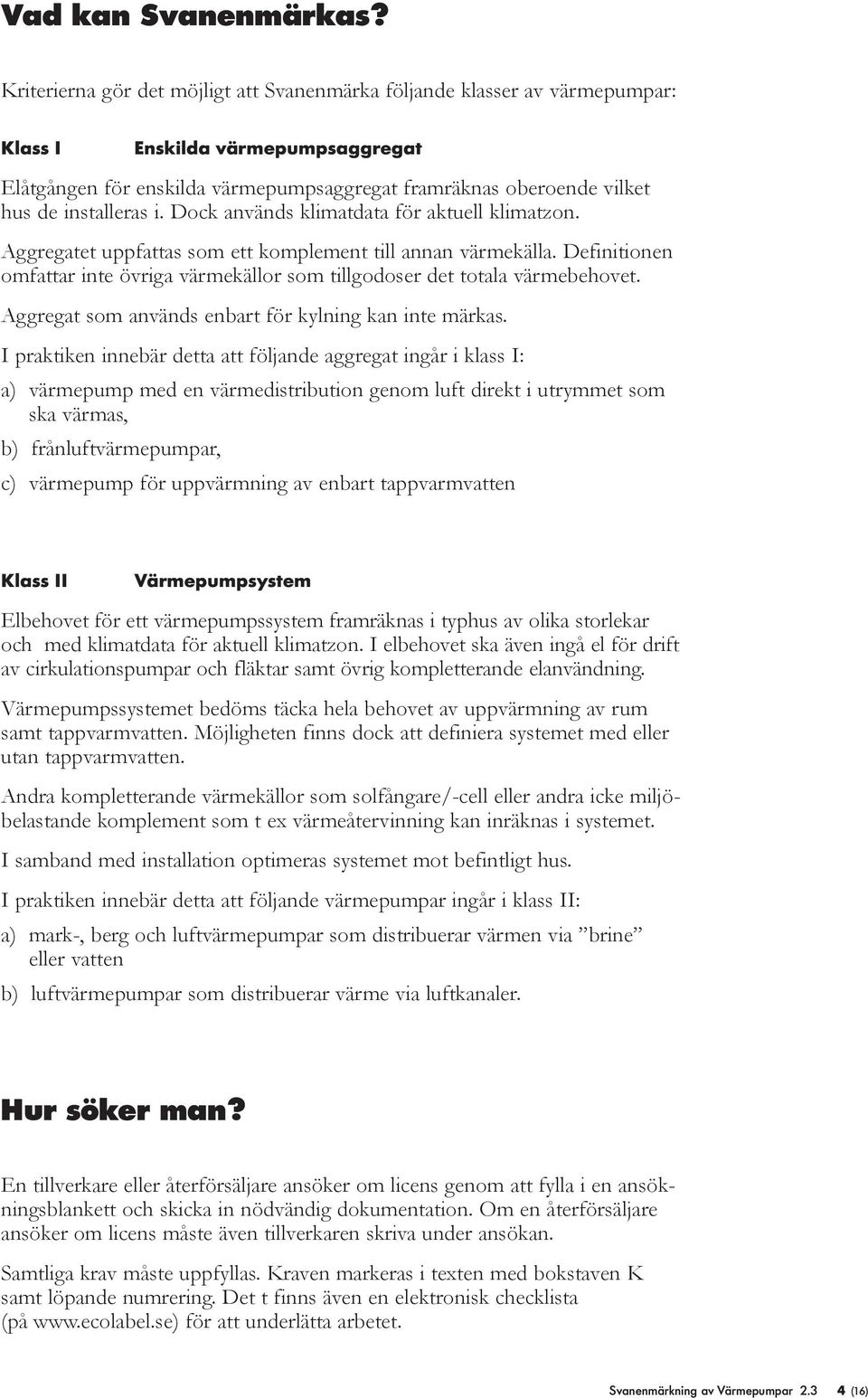 Vad kan Svanenmärkas?

Kriterierna gör det möjligt att Svanenmärka följande klasser av värmepumpar:

Klass I Enskilda värmepumpsaggregat

Elåtgången för enskilda värmepumpsaggregat framräknas oberoende vilket hus de installeras i. Dock används klimatdata för aktuell klimatzon.

Aggregatet uppfattas som ett komplement till annan värmekälla. Definitionen omfattar inte övriga värmekällor som tillgodoser det totala värmebehovet.

Aggregat som används enbart för kylning kan inte märkas.

I praktiken innebär detta att följande aggregat ingår i klass I:

a) värmepump med en värmedistribution genom luft direkt i utrymmet som ska värmas,

b) frånluftvärmepumpar,

c) värmepump för uppvärmning av enbart tappvarmvatten

Klass II Värmepumpsystem

Elbehovet för ett värmepumpssystem framräknas i typhus av olika storlekar och med klimatdata för aktuell klimatzon. I elbehovet ska även ingå el för drift av cirkulationspumpar och fläktar samt övrig kompletterande elanvändning.

Värmepumpssystemet bedöms täcka hela behovet av uppvärmning av rum samt tappvarmvatten. Möjligheten finns dock att definiera systemet med eller utan tappvarmvatten.

Andra kompletterande värmekällor som solfångare/-cell eller andra icke miljöbelastande komplement som t ex värmeåtervinning kan inräknas i systemet.

I samband med installation optimeras systemet mot befintligt hus.

I praktiken innebär detta att följande värmepumpar ingår i klass II:

a) mark-, berg och luftvärmepumpar som distribuerar värmen via ”brine” eller vatten

b) luftvärmepumpar som distribuerar värme via luftkanaler.

Hur söker man?

En tillverkare eller återförsäljare ansöker om licens genom att fylla i en ansökningsblankett och skicka in nödvändig dokumentation. Om en återförsäljare ansöker om licens måste även tillverkaren skriva under ansökan.

Samtliga krav måste uppfyllas. Kraven markeras i texten med bokstaven K samt löpande numrering. Det t finns även en elektronisk checklista (på www.ecolabel.se) för att underlätta arbetet.

Svanenmärkning av Värmepumpar 2.3 4 (16)